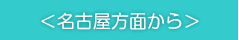 ＜名古屋方面から＞